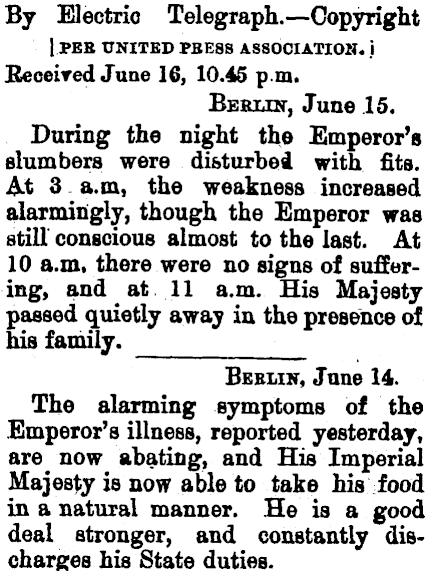 By Electric Telegraph.—Copyright

[PER UNITED PRESS ASSOCIATION.]

Received June 16, 10.45 p.m.

BERLIN, June 15.

During the night the Emperor's slumbers were disturbed with fits. At 3 a.m, the weakness increased alarmingly, though the Emperor was still conscious almost to the last. At 10 a.m. there were no signs of suffering, and at 11 a.m. His Majesty passed quietly away in the presence of his family.

BERLIN, June 14.

The alarming symptoms of the Emperor's illness, reported yesterday, are now abating, and His Imperial Majesty is now able to take his food in a natural manner. He is a good deal stronger, and constantly discharges his State duties.